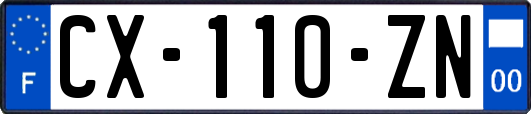 F
CX-110-ZN
00